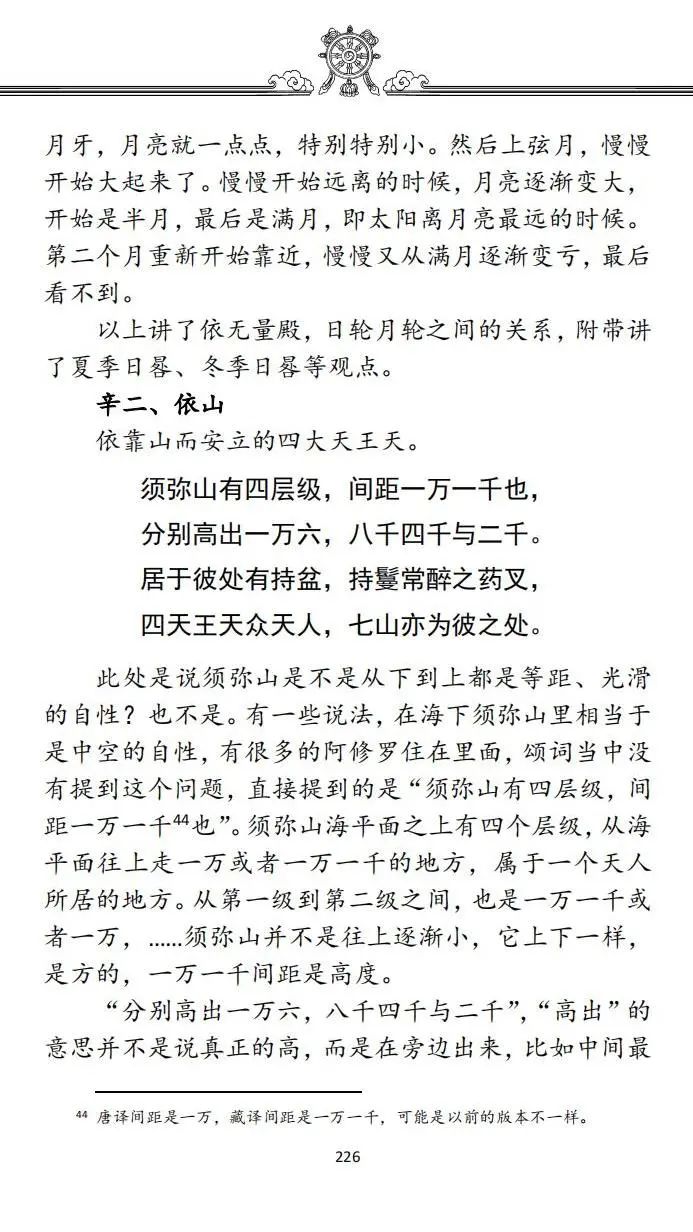 月牙，月亮就一点点，特别特别小。然后上弦月，慢慢开始大起来了。慢慢开始远离的时候，月亮逐渐变大，开始是半月，最后是满月，即太阳离月亮最远的时候。第二个月重新开始靠近，慢慢又从满月逐渐变亏，最后看不到。

以上讲了依无量殿，日轮月轮之间的关系，附带讲了夏季日晷、冬季日晷等观点。

辛二、依山

依靠山而安立的四大天王天。

须弥山有四层级，间距一万一千也，
分别高出一万六，八千四千与二千。
居于彼处有持盆，持鬘常醉之药叉，
四天王天众天人，七山亦为彼之处。

此处是说须弥山是不是从下到上都是等距、光滑的自性？也不是。有一些说法，在海下须弥山里相当于是中空的自性，有很多的阿修罗住在里面，颂词当中没有提到这个问题，直接提到的是“须弥山有四层级，间距一万一千$^{44}$也”。须弥山海平面之上有四个层级，从海平面往上走一万或者一万一千的地方，属于一个天人所居的地方。从第一级到第二级之间，也是一万一千或者一万，……须弥山并不是往上逐渐小，它上下一样，是方的，一万一千间距是高度。

“分别高出一万六，八千四千与二千”，“高出”的意思并不是说真正的高，而是在旁边出来，比如中间最

$^{44}$ 唐译间距是一万，藏译间距是一万一千，可能是以前的版本不一样。

226